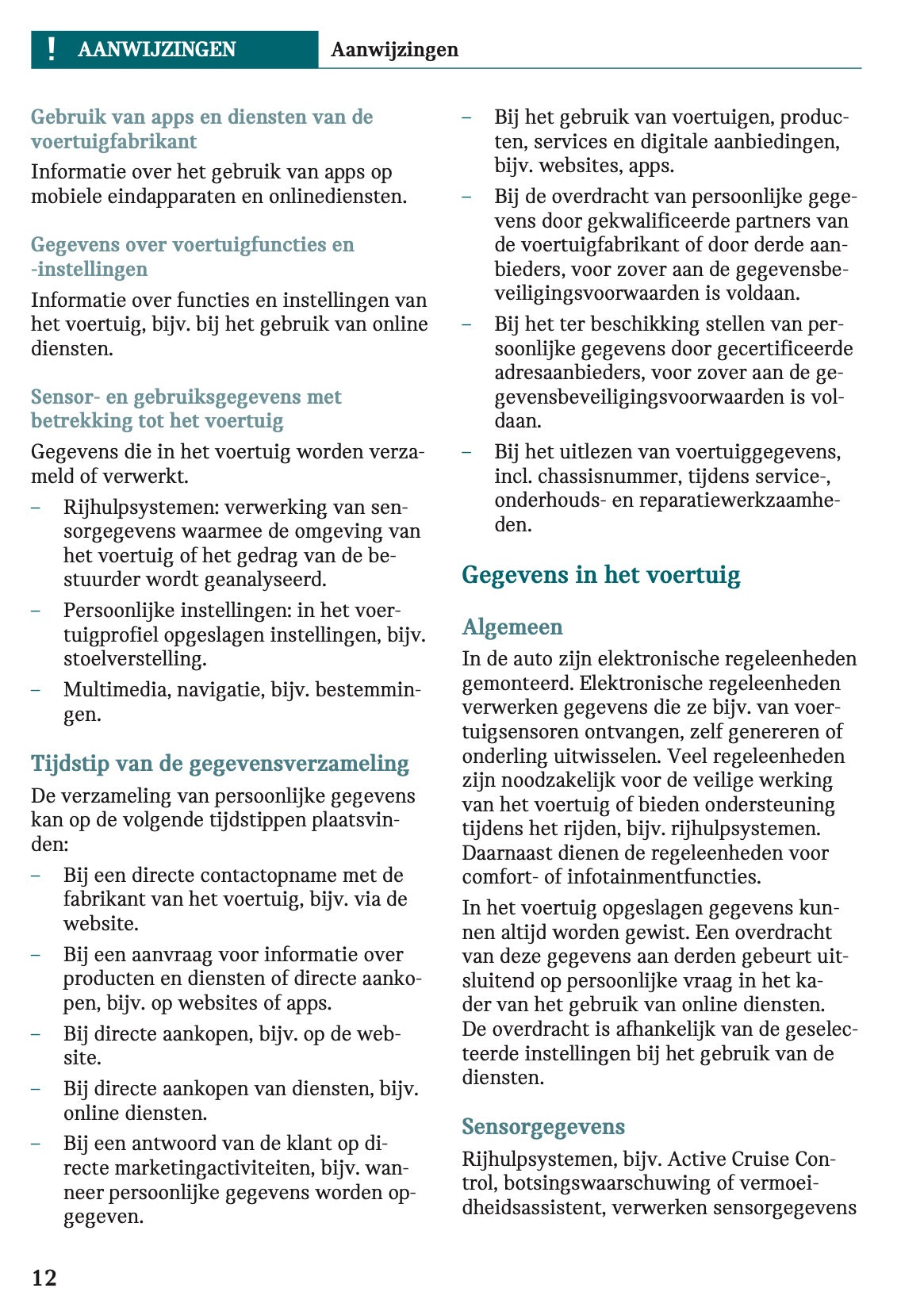 ! AANWIJZINGEN Aanwijzingen

Gebruik van apps en diensten van de voertuigfabrikant

Informatie over het gebruik van apps op mobiele eindapparaten en onlinediensten.

Gegevens over voertuigfuncties en -instellingen

Informatie over functies en instellingen van het voertuig, bijv. bij het gebruik van online diensten.

Sensor- en gebruiksgegevens met betrekking tot het voertuig

Gegevens die in het voertuig worden verzameld of verwerkt.

– Rijhulpsystemen: verwerking van sensorgegevens waarmee de omgeving van het voertuig of het gedrag van de bestuurder wordt geanalyseerd.
– Persoonlijke instellingen: in het voertuigprofiel opgeslagen instellingen, bijv. stoelverstelling.
– Multimedia, navigatie, bijv. bestemmingen.

Tijdstip van de gegevensverzameling

De verzameling van persoonlijke gegevens kan op de volgende tijdstippen plaatsvinden:

– Bij een directe contactopname met de fabrikant van het voertuig, bijv. via de website.
– Bij een aanvraag voor informatie over producten en diensten of directe aankopen, bijv. op websites of apps.
– Bij directe aankopen, bijv. op de website.
– Bij directe aankopen van diensten, bijv. online diensten.
– Bij een antwoord van de klant op directe marketingactiviteiten, bijv. wanneer persoonlijke gegevens worden opgegeven.
– Bij het gebruik van voertuigen, producten, services en digitale aanbiedingen, bijv. websites, apps.
– Bij de overdracht van persoonlijke gegevens door gekwalificeerde partners van de voertuigfabrikant of door derde aanbieders, voor zover aan de gegevensbeveiligingsvoorwaarden is voldaan.
– Bij het ter beschikking stellen van persoonlijke gegevens door gecertificeerde adresaanbieders, voor zover aan de gegevensbeveiligingsvoorwaarden is voldaan.
– Bij het uitlezen van voertuiggegevens, incl. chassisnummer, tijdens service-, onderhouds- en reparatiewerkzaamheden.

Gegevens in het voertuig

Algemeen

In de auto zijn elektronische regeleenheden gemonteerd. Elektronische regeleenheden verwerken gegevens die ze bijv. van voertuigsensoren ontvangen, zelf genereren of onderling uitwisselen. Veel regeleenheden zijn noodzakelijk voor de veilige werking van het voertuig of bieden ondersteuning tijdens het rijden, bijv. rijhulpsystemen. Daarnaast dienen de regeleenheden voor comfort- of infotainmentfuncties.

In het voertuig opgeslagen gegevens kunnen altijd worden gewist. Een overdracht van deze gegevens aan derden gebeurt uitsluitend op persoonlijke vraag in het kader van het gebruik van online diensten. De overdracht is afhankelijk van de geselecteerde instellingen bij het gebruik van de diensten.

Sensorgegevens

Rijhulpsystemen, bijv. Active Cruise Control, botsingswaarschuwing of vermoeidheidsassistent, verwerken sensorgegevens

12